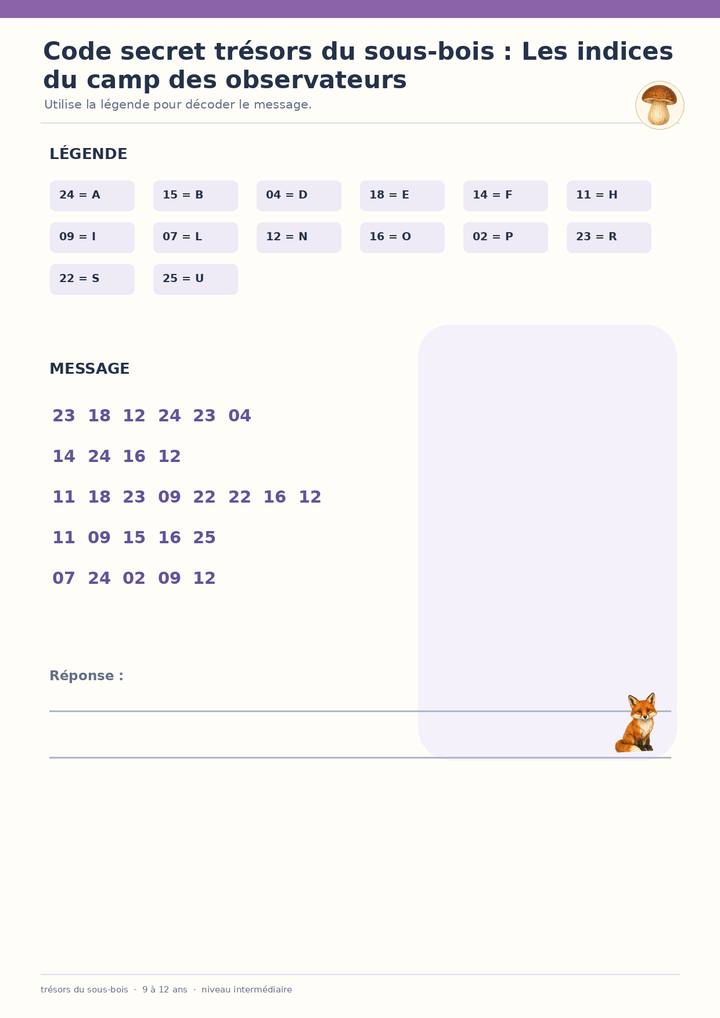 Code secret trésors du sous-bois : Les indices du camp des observateurs

Utilise la légende pour décoder le message.

LÉGENDE

24 = A
15 = B
04 = D
18 = E
14 = F
11 = H
09 = I
07 = L
12 = N
16 = O
02 = P
23 = R
22 = S
25 = U

MESSAGE

23 18 12 24 23 04

14 24 16 12

11 18 23 09 22 22 16 12

11 09 15 16 25

07 24 02 09 12

Réponse :

trésors du sous-bois · 9 à 12 ans · niveau intermédiaire